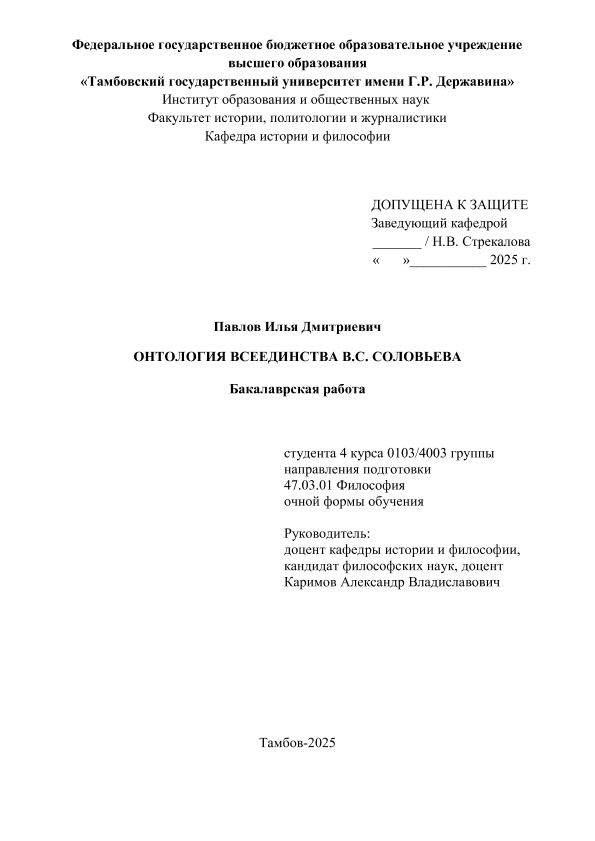 Федеральное государственное бюджетное образовательное учреждение высшего образования
«Тамбовский государственный университет имени Г.Р. Державина»
Институт образования и общественных наук
Факультет истории, политологии и журналистики
Кафедра истории и философии

ДОПУЩЕНА К ЗАЩИТЕ
Заведующий кафедрой
_______ / Н.В. Стрекалова
« »___________ 2025 г.

Павлов Илья Дмитриевич

ОНТОЛОГИЯ ВСЕЕДИНСТВА В.С. СОЛОВЬЕВА

Бакалаврская работа

студента 4 курса 0103/4003 группы
направления подготовки
47.03.01 Философия
очной формы обучения

Руководитель:
доцент кафедры истории и философии,
кандидат философских наук, доцент
Каримов Александр Владиславович

Тамбов-2025